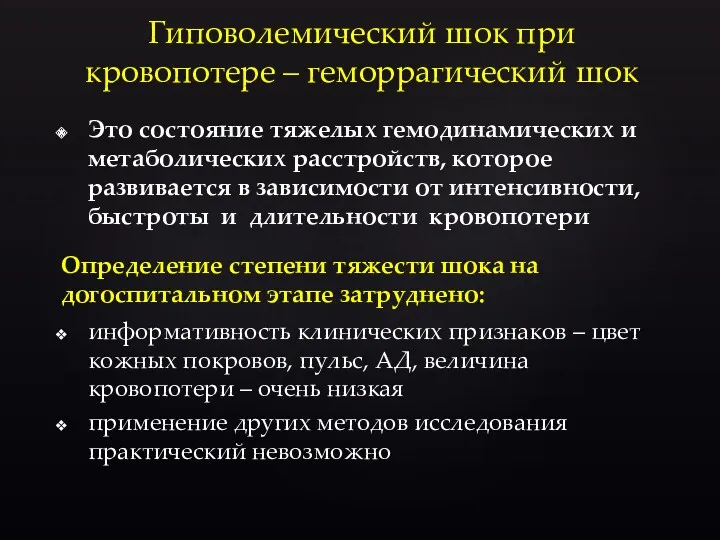 Гиповолемический шок при кровопотере – геморрагический шок

Это состояние тяжелых гемодинамических и метаболических расстройств, которое развивается в зависимости от интенсивности, быстроты и длительности кровопотери

Определение степени тяжести шока на догоспитальном этапе затруднено:

информативность клинических признаков – цвет кожных покровов, пульс, АД, величина кровопотери – очень низкая

применение других методов исследования практический невозможно